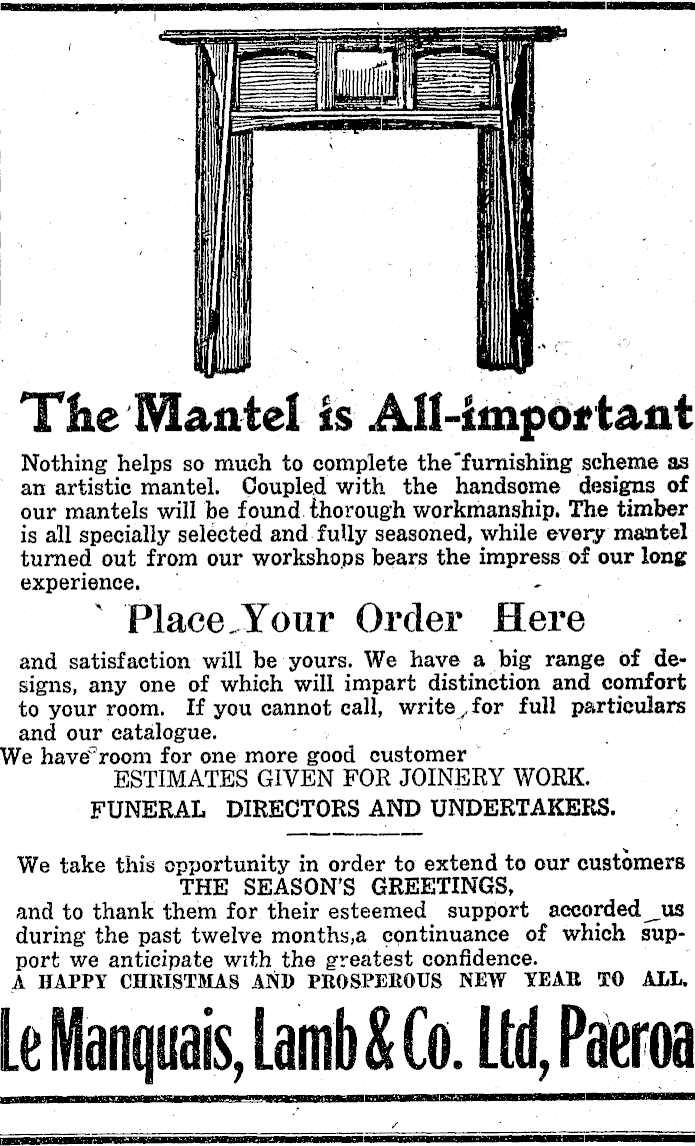 The Mantel is All-important

Nothing helps so much to complete the furnishing scheme as an artistic mantel. Coupled with the handsome designs of our mantels will be found thorough workmanship. The timber is all specially selected and fully seasoned, while every mantel turned out from our workshops bears the impress of our long experience.

Place Your Order Here

and satisfaction will be yours. We have a big range of designs, any one of which will impart distinction and comfort to your room. If you cannot call, write for full particulars and our catalogue.

We have room for one more good customer

ESTIMATES GIVEN FOR JOINERY WORK.

FUNERAL DIRECTORS AND UNDERTAKERS.

We take this opportunity in order to extend to our customers THE SEASON'S GREETINGS, and to thank them for their esteemed support accorded us during the past twelve months,a continuance of which support we anticipate with the greatest confidence.

A HAPPY CHRISTMAS AND PROSPEROUS NEW YEAR TO ALL.

Le Manquais, Lamb & Co. Ltd, Paeroa